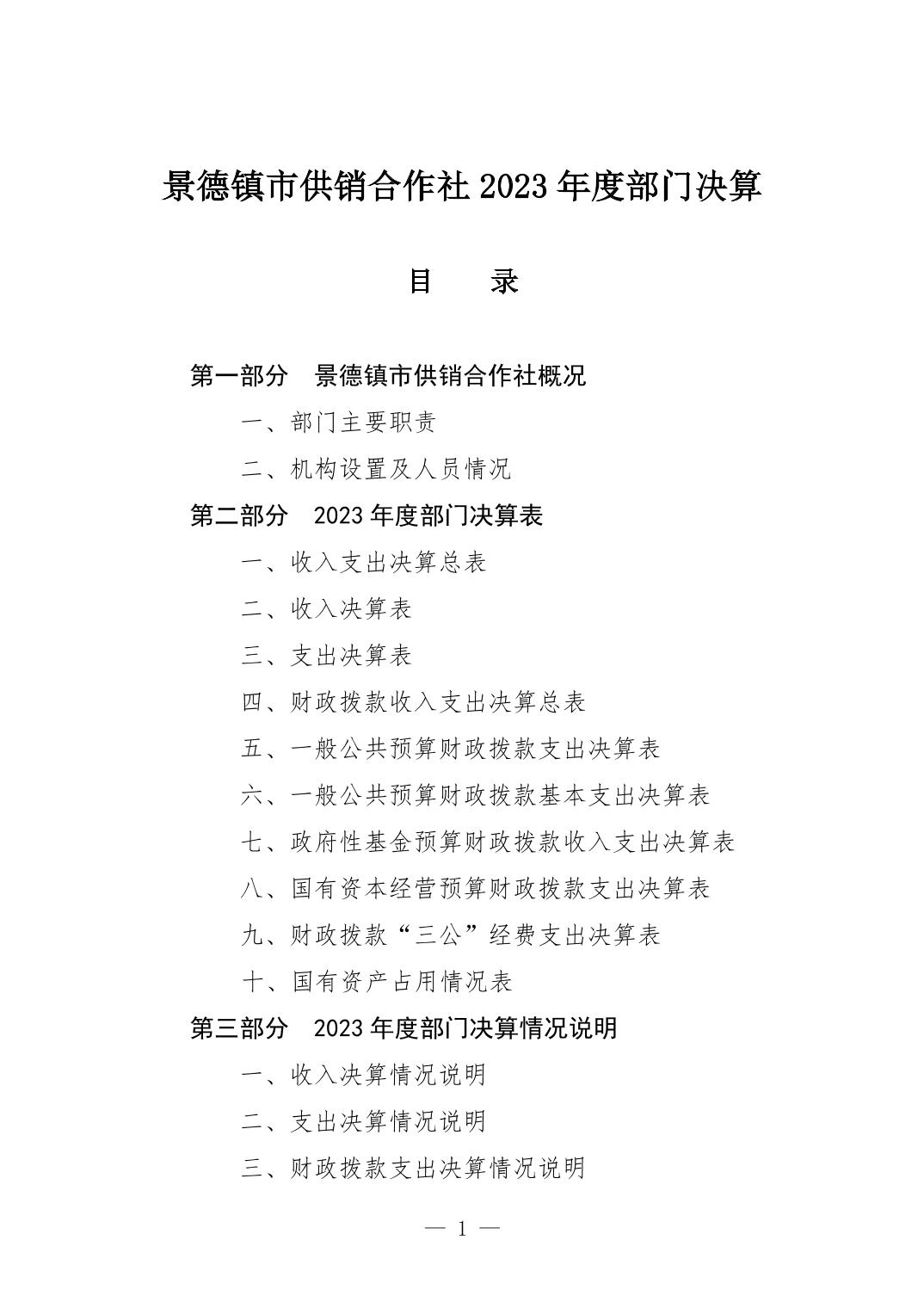 景德镇市供销合作社 2023 年度部门决算

目　录

第一部分　景德镇市供销合作社概况

一、部门主要职责

二、机构设置及人员情况

第二部分　2023 年度部门决算表

一、收入支出决算总表

二、收入决算表

三、支出决算表

四、财政拨款收入支出决算总表

五、一般公共预算财政拨款支出决算表

六、一般公共预算财政拨款基本支出决算表

七、政府性基金预算财政拨款收入支出决算表

八、国有资本经营预算财政拨款支出决算表

九、财政拨款“三公”经费支出决算表

十、国有资产占用情况表

第三部分　2023 年度部门决算情况说明

一、收入决算情况说明

二、支出决算情况说明

三、财政拨款支出决算情况说明

— 1 —